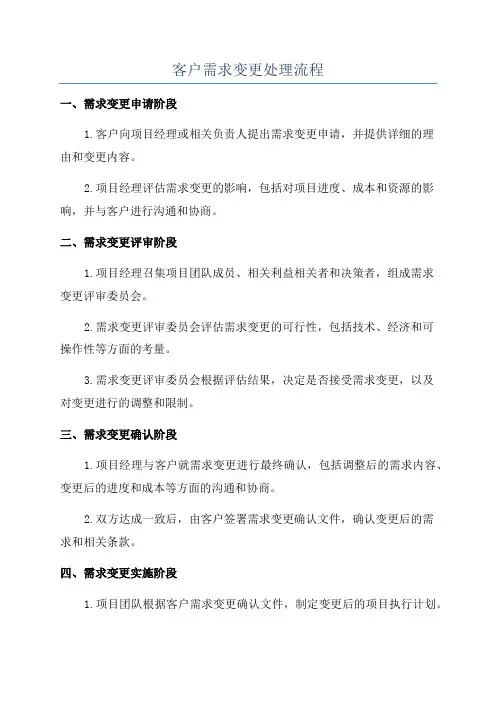 客户需求变更处理流程

一、需求变更申请阶段

1.客户向项目经理或相关负责人提出需求变更申请，并提供详细的理由和变更内容。

2.项目经理评估需求变更的影响，包括对项目进度、成本和资源的影响，并与客户进行沟通和协商。

二、需求变更评审阶段

1.项目经理召集项目团队成员、相关利益相关者和决策者，组成需求变更评审委员会。

2.需求变更评审委员会评估需求变更的可行性，包括技术、经济和可操作性等方面的考量。

3.需求变更评审委员会根据评估结果，决定是否接受需求变更，以及对变更进行的调整和限制。

三、需求变更确认阶段

1.项目经理与客户就需求变更进行最终确认，包括调整后的需求内容、变更后的进度和成本等方面的沟通和协商。

2.双方达成一致后，由客户签署需求变更确认文件，确认变更后的需求和相关条款。

四、需求变更实施阶段

1.项目团队根据客户需求变更确认文件，制定变更后的项目执行计划。